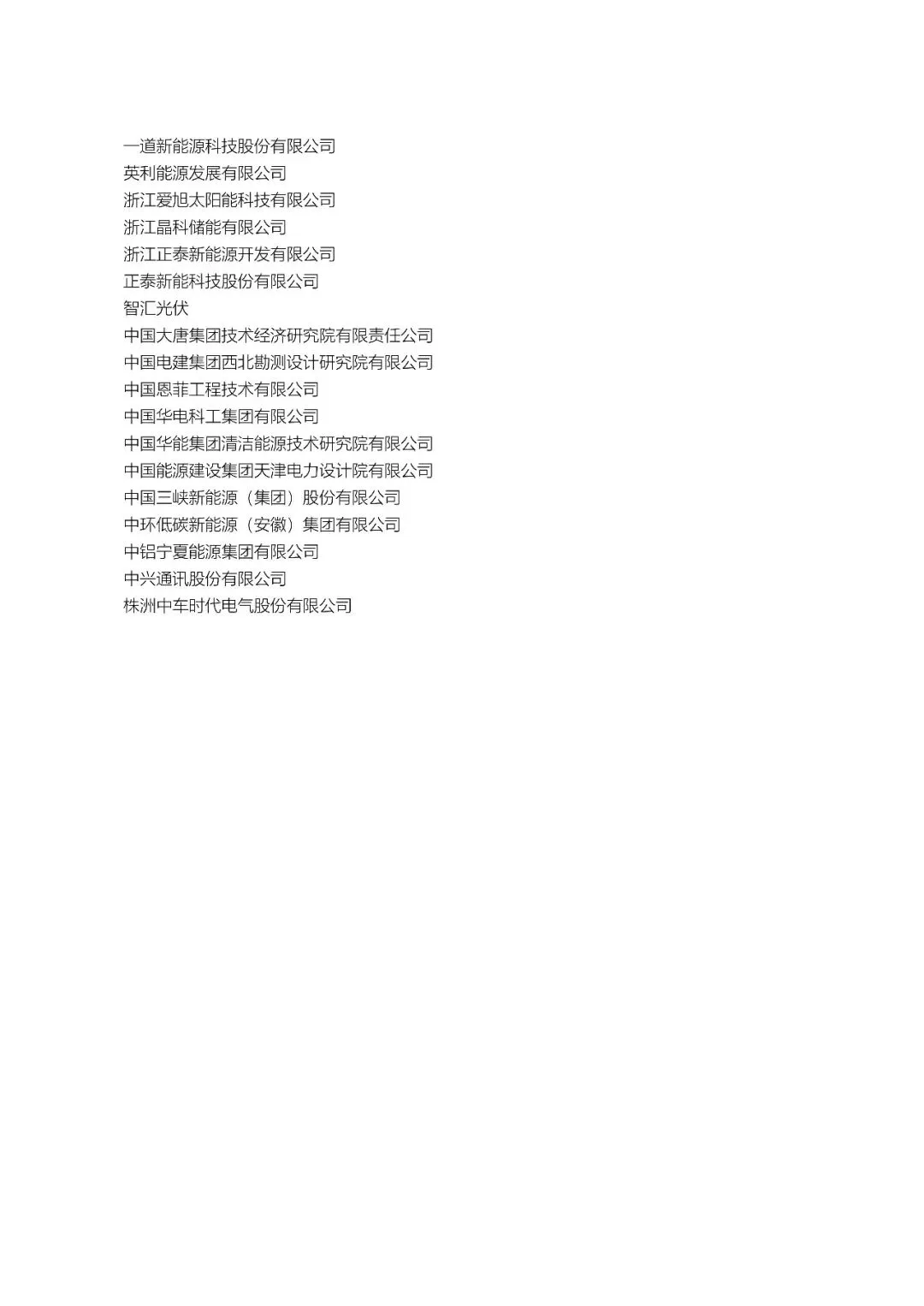 一道新能源科技股份有限公司
英利能源发展有限公司
浙江爱旭太阳能科技有限公司
浙江晶科储能有限公司
浙江正泰新能源开发有限公司
正泰新能科技股份有限公司
智汇光伏
中国大唐集团技术经济研究院有限责任公司
中国电建集团西北勘测设计研究院有限公司
中国恩菲工程技术有限公司
中国华电科工集团有限公司
中国华能集团清洁能源技术研究院有限公司
中国能源建设集团天津电力设计院有限公司
中国三峡新能源（集团）股份有限公司
中环低碳新能源（安徽）集团有限公司
中铝宁夏能源集团有限公司
中兴通讯股份有限公司
株洲中车时代电气股份有限公司